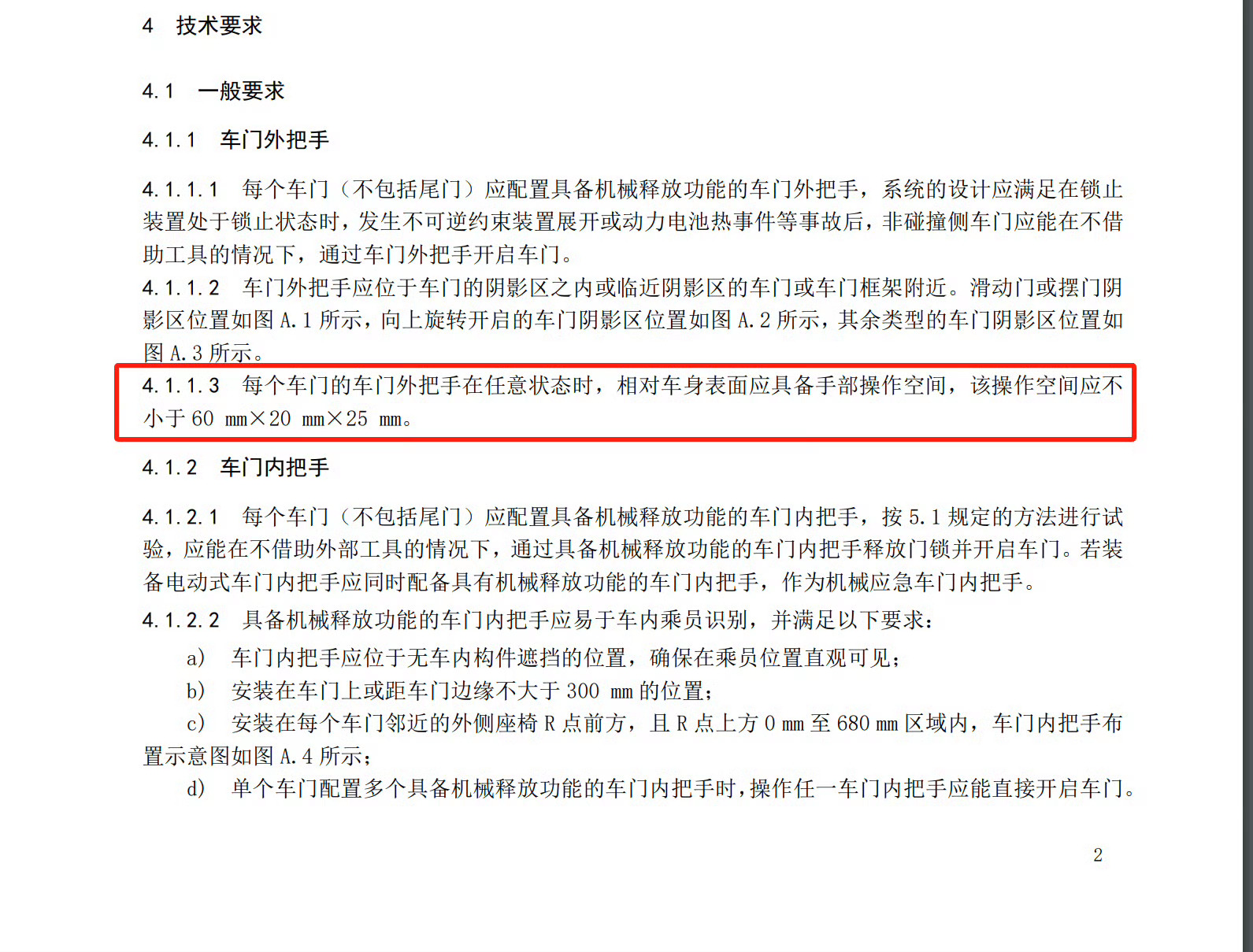 4 技术要求

4.1 一般要求

4.1.1 车门外把手

4.1.1.1 每个车门（不包括尾门）应配置具备机械释放功能的车门外把手，系统的设计应满足在锁止装置处于锁止状态时，发生不可逆约束装置展开或动力电池热事件等事故后，非碰撞侧车门应能在不借助工具的情况下，通过车门外把手开启车门。

4.1.1.2 车门外把手应位于车门的阴影区之内或临近阴影区的车门或车门框架附近。滑动门或摆门阴影区位置如图 A.1 所示，向上旋转开启的车门阴影区位置如图 A.2 所示，其余类型的车门阴影区位置如图 A.3 所示。

4.1.1.3 每个车门的车门外把手在任意状态时，相对车身表面应具备手部操作空间，该操作空间应不小于 60 mm×20 mm×25 mm。

4.1.2 车门内把手

4.1.2.1 每个车门（不包括尾门）应配置具备机械释放功能的车门内把手，按 5.1 规定的方法进行试验，应能在不借助外部工具的情况下，通过具备机械释放功能的车门内把手释放门锁并开启车门。若装备电动式车门内把手应同时配备具有机械释放功能的车门内把手，作为机械应急车门内把手。

4.1.2.2 具备机械释放功能的车门内把手应易于车内乘员识别，并满足以下要求：

a） 车门内把手应位于无车内构件遮挡的位置，确保在乘员位置直观可见；

b） 安装在车门上或距车门边缘不大于 300 mm 的位置；

c） 安装在每个车门邻近的外侧座椅 R 点前方，且 R 点上方 0 mm 至 680 mm 区域内，车门内把手布置示意图如图 A.4 所示；

d） 单个车门配置多个具备机械释放功能的车门内把手时，操作任一车门内把手应能直接开启车门。

2